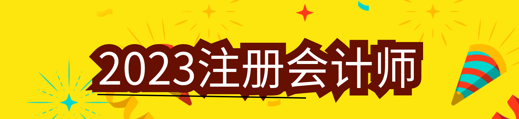 2023注册会计师